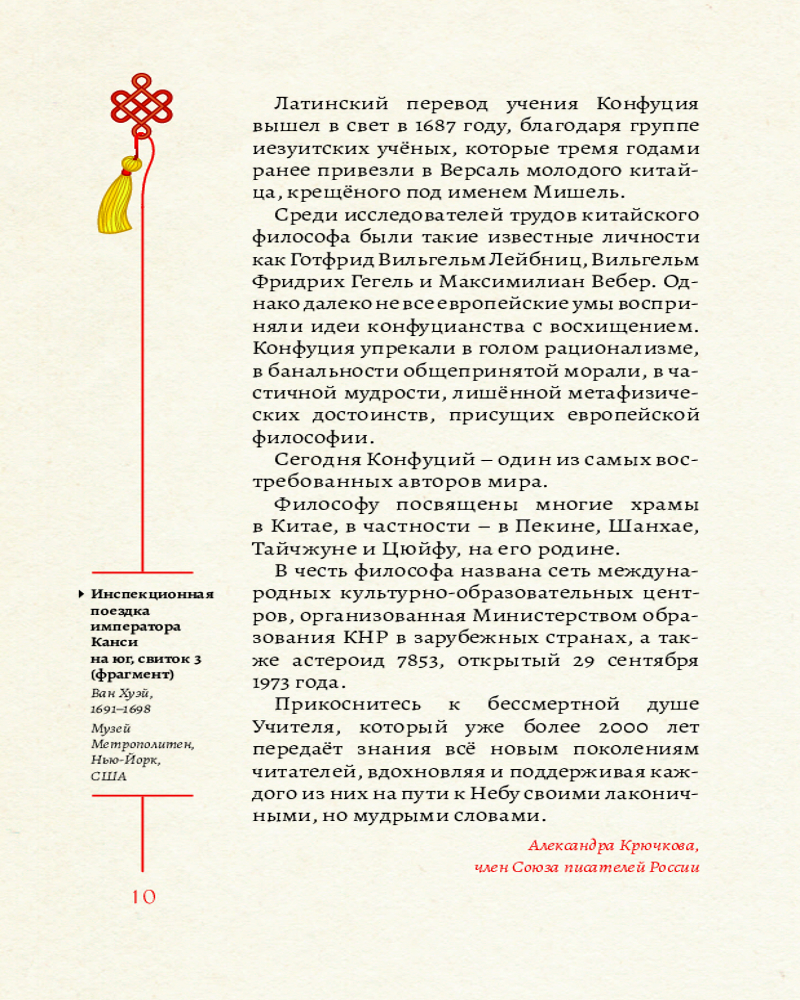 Латинский перевод учения Конфуция вышел в свет в 1687 году, благодаря группе иезуитских учёных, которые тремя годами ранее привезли в Версаль молодого китайца, крещёного под именем Мишель.

Среди исследователей трудов китайского философа были такие известные личности как Готфрид Вильгельм Лейбниц, Вильгельм Фридрих Гегель и Максимилиан Вебер. Однако далеко не все европейские умы восприняли идеи конфуцианства с восхищением. Конфуция упрекали в голом рационализме, в банальности общепринятой морали, в частичной мудрости, лишённой метафизических достоинств, присущих европейской философии.

Сегодня Конфуций – один из самых востребованных авторов мира.

Философу посвящены многие храмы в Китае, в частности – в Пекине, Шанхае, Тайчжуне и Цюйфу, на его родине.

В честь философа названа сеть международных культурно-образовательных центров, организованная Министерством образования КНР в зарубежных странах, а также астероид 7853, открытый 29 сентября 1973 года.

Прикоснитесь к бессмертной душе Учителя, который уже более 2000 лет передаёт знания всё новым поколениям читателей, вдохновляя и поддерживая каждого из них на пути к Небу своими лаконичными, но мудрыми словами.

Александра Крючкова,
член Союза писателей России

Инспекционная поездка императора Канси на юг, свиток 3 (фрагмент)
Ван Хуэй, 1691–1698
Музей Метрополитен, Нью-Йорк, США

10